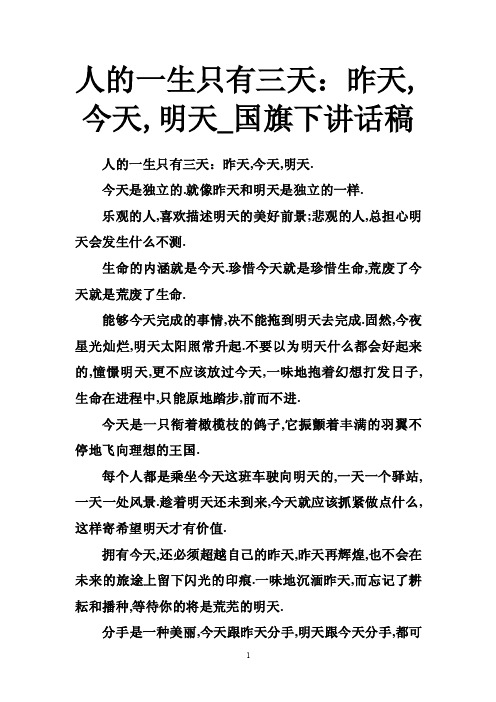 人的一生只有三天：昨天,今天,明天_国旗下讲话稿

人的一生只有三天：昨天,今天,明天.

今天是独立的.就像昨天和明天是独立的一样.

乐观的人,喜欢描述明天的美好前景;悲观的人,总担心明天会发生什么不测.

生命的内涵就是今天.珍惜今天就是珍惜生命,荒废了今天就是荒废了生命.

能够今天完成的事情,决不能拖到明天去完成.固然,今夜星光灿烂,明天太阳照常升起.不要以为明天什么都会好起来的,憧憬明天,更不应该放过今天,一味地抱着幻想打发日子,生命在进程中,只能原地踏步,前而不进.

今天是一只衔着橄榄枝的鸽子,它振颤着丰满的羽翼不停地飞向理想的王国.

每个人都是乘坐今天这班车驶向明天的,一天一个驿站,一天一处风景.趁着明天还未到来,今天就应该抓紧做点什么,这样寄希望明天才有价值.

拥有今天,还必须超越自己的昨天,昨天再辉煌,也不会在未来的旅途上留下闪光的印痕.一味地沉湎昨天,而忘记了耕耘和播种,等待你的将是荒芜的明天.

分手是一种美丽,今天跟昨天分手,明天跟今天分手,都可

1